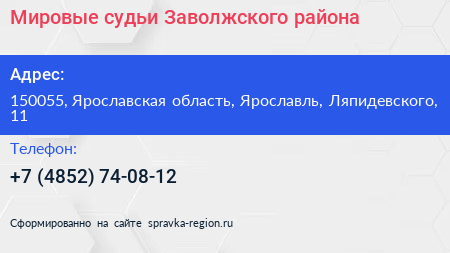 Мировые судьи Заволжского района

Адрес:

150055, Ярославская область, Ярославль, Ляпидевского, 11

Телефон:

+7 (4852) 74-08-12

Сформированно на сайте spravka-region.ru